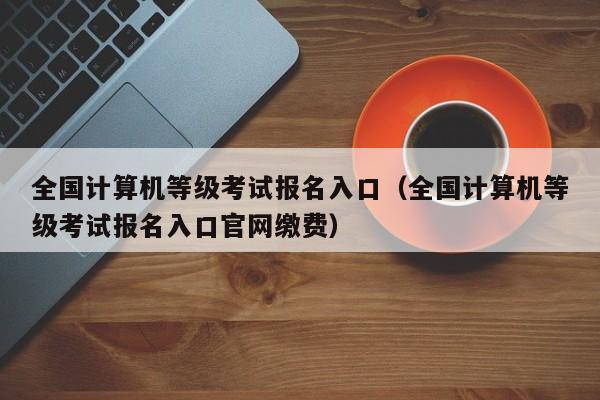 全国计算机等级考试报名入口（全国计算机等级考试报名入口官网缴费）